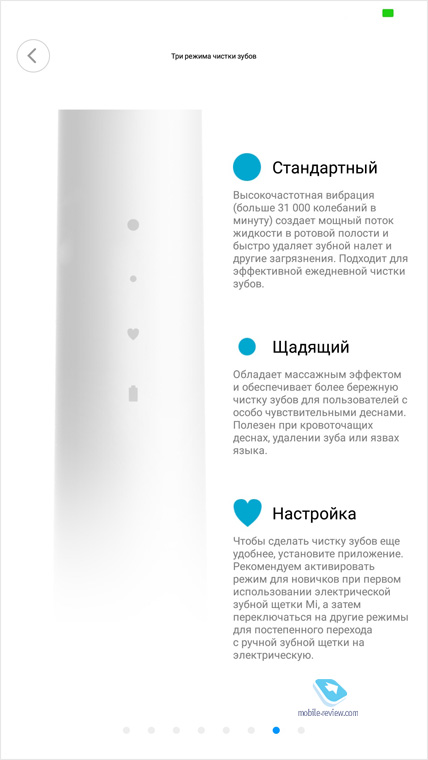 Три режима чистки зубов

Стандартный

Высокочастотная вибрация (больше 31 000 колебаний в минуту) создает мощный поток жидкости в ротовой полости и быстро удаляет зубной налет и другие загрязнения. Подходит для эффективной ежедневной чистки зубов.

Щадящий

Обладает массажным эффектом и обеспечивает более бережную чистку зубов для пользователей с особо чувствительными деснами. Полезен при кровоточащих деснах, удалении зуба или язвах языка.

Настройка

Чтобы сделать чистку зубов еще удобнее, установите приложение. Рекомендуем активировать режим для новичков при первом использовании электрической зубной щетки Mi, а затем переключаться на другие режимы для постепенного перехода с ручной зубной щетки на электрическую.

mobile-review.com